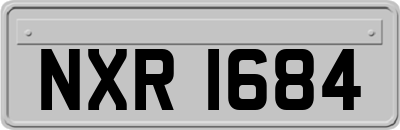 NXR 1684